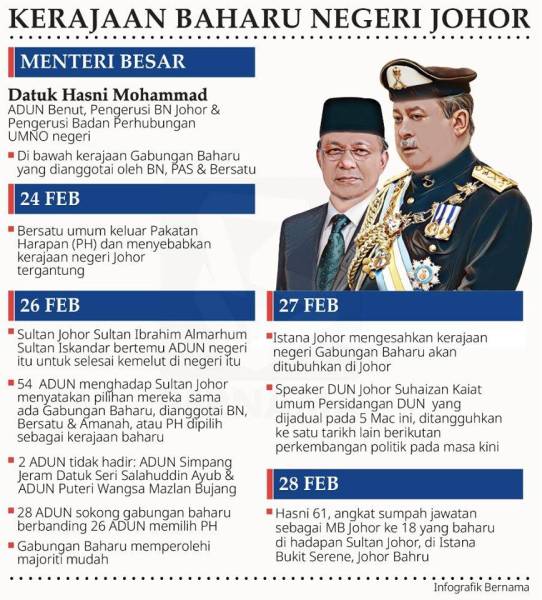 KERAJAAN BAHARU NEGERI JOHOR

MENTERI BESAR

Datuk Hasni Mohammad
ADUN Benut, Pengerusi BN Johor & Pengerusi Badan Perhubungan UMNO negeri

Di bawah kerajaan Gabungan Baharu yang dianggotai oleh BN, PAS & Bersatu

24 FEB

Bersatu umum keluar Pakatan Harapan (PH) dan menyebabkan kerajaan negeri Johor tergantung

26 FEB

Sultan Johor Sultan Ibrahim Almarhum Sultan Iskandar bertemu ADUN negeri itu untuk selesai kemelut di negeri itu

54 ADUN menghadap Sultan Johor menyatakan pilihan mereka sama ada Gabungan Baharu, dianggotai BN, Bersatu & Amanah, atau PH dipilih sebagai kerajaan baharu

2 ADUN tidak hadir: ADUN Simpang Jeram Datuk Seri Salahuddin Ayub & ADUN Puteri Wangsa Mazlan Bujang

28 ADUN sokong gabungan baharu berbanding 26 ADUN memilih PH

Gabungan Baharu memperolehi majoriti mudah

27 FEB

Istana Johor mengesahkan kerajaan negeri Gabungan Baharu akan ditubuhkan di Johor

Speaker DUN Johor Suhaizan Kaiat umum Persidangan DUN yang dijadual pada 5 Mac ini, ditangguhkan ke satu tarikh lain berikutan perkembangan politik pada masa kini

28 FEB

Hasni 61, angkat sumpah jawatan sebagai MB Johor ke 18 yang baharu di hadapan Sultan Johor, di Istana Bukit Serene, Johor Bahru

Infografik Bernama